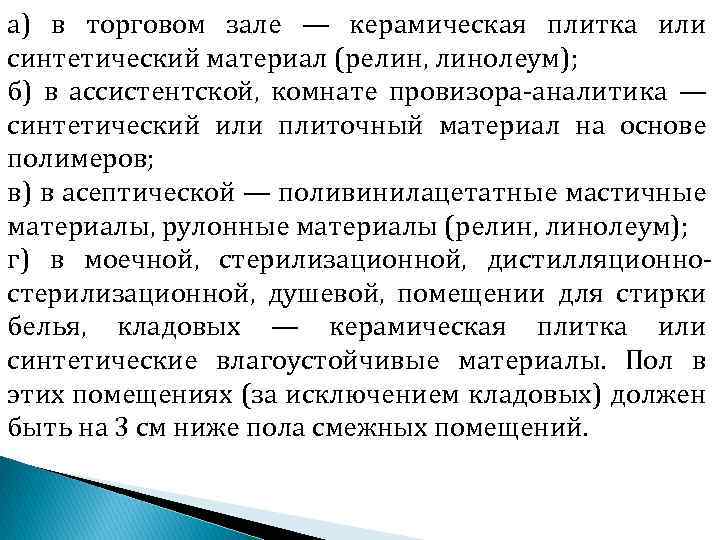 а) в торговом зале — керамическая плитка или синтетический материал (релин, линолеум);
б) в ассистентской, комнате провизора-аналитика — синтетический или плиточный материал на основе полимеров;
в) в асептической — поливинилацетатные мастичные материалы, рулонные материалы (релин, линолеум);
г) в моечной, стерилизационной, дистилляционно-стерилизационной, душевой, помещении для стирки белья, кладовых — керамическая плитка или синтетические влагоустойчивые материалы. Пол в этих помещениях (за исключением кладовых) должен быть на 3 см ниже пола смежных помещений.